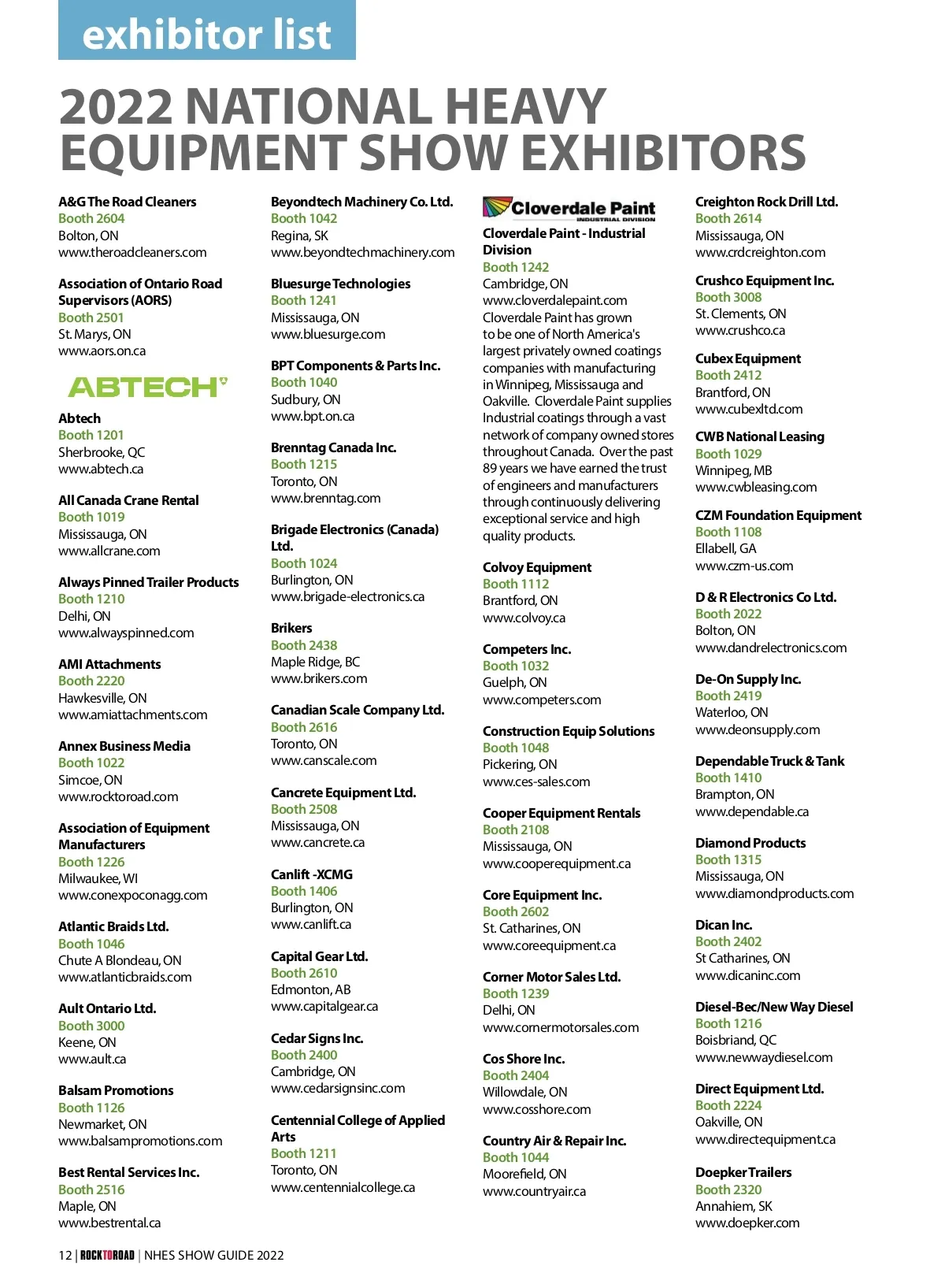 exhibitor list

2022 NATIONAL HEAVY EQUIPMENT SHOW EXHIBITORS

A&G The Road Cleaners
Booth 2604
Bolton, ON
www.theroadcleaners.com

Association of Ontario Road Supervisors (AORS)
Booth 2501
St. Marys, ON
www.aors.on.ca

ABTECH

Abtech
Booth 1201
Sherbrooke, QC
www.abtech.ca

All Canada Crane Rental
Booth 1019
Mississauga, ON
www.allcrane.com

Always Pinned Trailer Products
Booth 1210
Delhi, ON
www.alwayspinned.com

AMI Attachments
Booth 2220
Hawkesville, ON
www.amiattachments.com

Annex Business Media
Booth 1022
Simcoe, ON
www.rocktoroad.com

Association of Equipment Manufacturers
Booth 1226
Milwaukee, WI
www.conexpoconagg.com

Atlantic Braids Ltd.
Booth 1046
Chute A Blondeau, ON
www.atlanticbraids.com

Ault Ontario Ltd.
Booth 3000
Keene, ON
www.ault.ca

Balsam Promotions
Booth 1126
Newmarket, ON
www.balsampromotions.com

Best Rental Services Inc.
Booth 2516
Maple, ON
www.bestrental.ca

Beyondtech Machinery Co. Ltd.
Booth 1042
Regina, SK
www.beyondtechmachinery.com

Bluesurge Technologies
Booth 1241
Mississauga, ON
www.bluesurge.com

BPT Components & Parts Inc.
Booth 1040
Sudbury, ON
www.bpt.on.ca

Brenntag Canada Inc.
Booth 1215
Toronto, ON
www.brenntag.com

Brigade Electronics (Canada) Ltd.
Booth 1024
Burlington, ON
www.brigade-electronics.ca

Brikers
Booth 2438
Maple Ridge, BC
www.brikers.com

Canadian Scale Company Ltd.
Booth 2616
Toronto, ON
www.canscale.com

Cancrete Equipment Ltd.
Booth 2508
Mississauga, ON
www.cancrete.ca

Canlift -XCMG
Booth 1406
Burlington, ON
www.canlift.ca

Capital Gear Ltd.
Booth 2610
Edmonton, AB
www.capitalgear.ca

Cedar Signs Inc.
Booth 2400
Cambridge, ON
www.cedarsignsinc.com

Centennial College of Applied Arts
Booth 1211
Toronto, ON
www.centennialcollege.ca

Cloverdale Paint
INDUSTRIAL DIVISION

Cloverdale Paint - Industrial Division
Booth 1242
Cambridge, ON
www.cloverdalepaint.com
Cloverdale Paint has grown to be one of North America's largest privately owned coatings companies with manufacturing in Winnipeg, Mississauga and Oakville. Cloverdale Paint supplies Industrial coatings through a vast network of company owned stores throughout Canada. Over the past 89 years we have earned the trust of engineers and manufacturers through continuously delivering exceptional service and high quality products.

Colvoy Equipment
Booth 1112
Brantford, ON
www.colvoy.ca

Competers Inc.
Booth 1032
Guelph, ON
www.competers.com

Construction Equip Solutions
Booth 1048
Pickering, ON
www.ces-sales.com

Cooper Equipment Rentals
Booth 2108
Mississauga, ON
www.cooperequipment.ca

Core Equipment Inc.
Booth 2602
St. Catharines, ON
www.coreequipment.ca

Corner Motor Sales Ltd.
Booth 1239
Delhi, ON
www.cornermotorsales.com

Cos Shore Inc.
Booth 2404
Willowdale, ON
www.cosshore.com

Country Air & Repair Inc.
Booth 1044
Moorefield, ON
www.countryair.ca

Creighton Rock Drill Ltd.
Booth 2614
Mississauga, ON
www.crdcreighton.com

Crushco Equipment Inc.
Booth 3008
St. Clements, ON
www.crushco.ca

Cubex Equipment
Booth 2412
Brantford, ON
www.cubexltd.com

CWB National Leasing
Booth 1029
Winnipeg, MB
www.cwbleasing.com

CZM Foundation Equipment
Booth 1108
Ellabell, GA
www.czm-us.com

D & R Electronics Co Ltd.
Booth 2022
Bolton, ON
www.dandrelectronics.com

De-On Supply Inc.
Booth 2419
Waterloo, ON
www.deonsupply.com

Dependable Truck & Tank
Booth 1410
Brampton, ON
www.dependable.ca

Diamond Products
Booth 1315
Mississauga, ON
www.diamondproducts.com

Dican Inc.
Booth 2402
St Catharines, ON
www.dicaninc.com

Diesel-Bec/New Way Diesel
Booth 1216
Boisbriand, QC
www.newwaydiesel.com

Direct Equipment Ltd.
Booth 2224
Oakville, ON
www.directequipment.ca

Doepker Trailers
Booth 2320
Annahiem, SK
www.doepker.com

12 | ROCKTOROAD | NHES SHOW GUIDE 2022